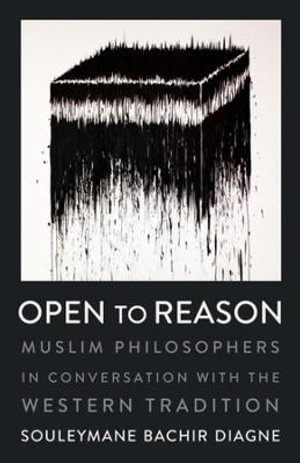 OPEN TO REASON
MUSLIM PHILOSOPHERS IN CONVERSATION WITH THE WESTERN TRADITION
SOULEYMANE BACHIR DIAGNE